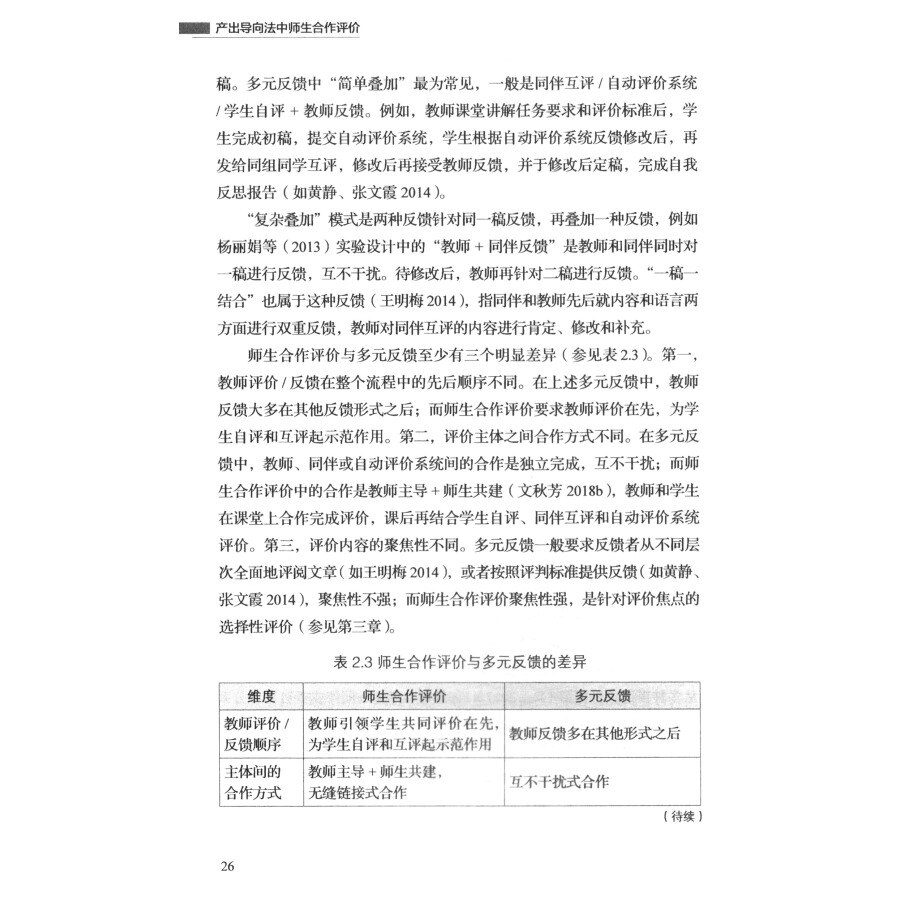 产出导向法中师生合作评价

稿。多元反馈中“简单叠加”最为常见，一般是同伴互评 / 自动评价系统 / 学生自评 + 教师反馈。例如，教师课堂讲解任务要求和评价标准后，学生完成初稿，提交自动评价系统，学生根据自动评价系统反馈修改后，再发给同组同学互评，修改后再接受教师反馈，并于修改后定稿，完成自我反思报告（如黄静、张文霞 2014）。

“复杂叠加”模式是两种反馈针对同一稿反馈，再叠加一种反馈，例如杨丽娟等（2013）实验设计中的“教师 + 同伴反馈”是教师和同伴同时对一稿进行反馈，互不干扰。待修改后，教师再针对二稿进行反馈。“一稿一结合”也属于这种反馈（王明梅 2014），指同伴和教师先后就内容和语言两方面进行双重反馈，教师对同伴互评的内容进行肯定、修改和补充。

师生合作评价与多元反馈至少有三个明显差异（参见表 2.3）。第一，教师评价 / 反馈在整个流程中的先后顺序不同。在上述多元反馈中，教师反馈大多在其他反馈形式之后；而师生合作评价要求教师评价在先，为学生自评和互评起示范作用。第二，评价主体之间合作方式不同。在多元反馈中，教师、同伴或自动评价系统间的合作是独立完成，互不干扰；而师生合作评价中的合作是教师主导 + 师生共建（文秋芳 2018b），教师和学生在课堂上合作完成评价，课后再结合学生自评、同伴互评和自动评价系统评价。第三，评价内容的聚焦性不同。多元反馈一般要求反馈者从不同层次全面地评阅文章（如王明梅 2014），或者按照评判标准提供反馈（如黄静、张文霞 2014），聚焦性不强；而师生合作评价聚焦性强，是针对评价焦点的选择性评价（参见第三章）。

表 2.3 师生合作评价与多元反馈的差异

| 维度 | 师生合作评价 | 多元反馈 |
|---|---|---|
| 教师评价 / 反馈顺序 | 教师引领学生共同评价在先，为学生自评和互评起示范作用 | 教师反馈多在其他形式之后 |
| 主体间的合作方式 | 教师主导 + 师生共建，无缝链接式合作 | 互不干扰式合作 |

（待续）

26